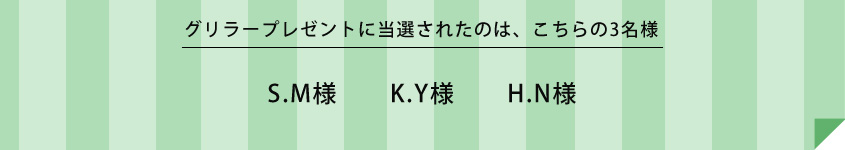 グリラープレゼントに当選されたのは、こちらの3名様

S.M様　K.Y様　H.N様